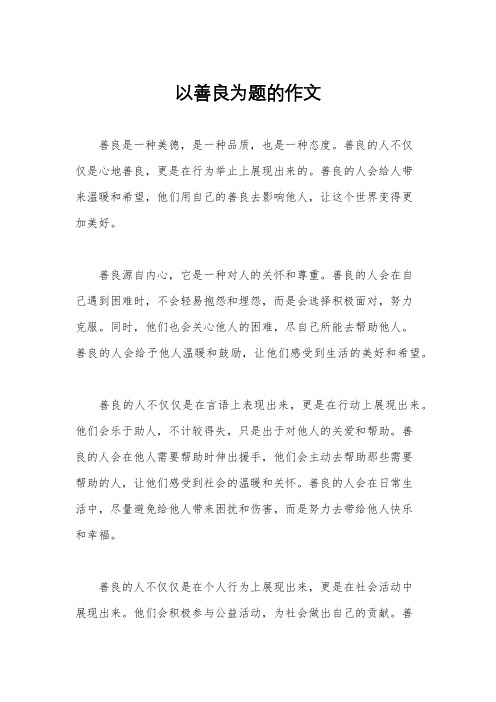 以善良为题的作文

善良是一种美德，是一种品质，也是一种态度。善良的人不仅仅是心地善良，更是在行为举止上展现出来的。善良的人会给人带来温暖和希望，他们用自己的善良去影响他人，让这个世界变得更加美好。

善良源自内心，它是一种对人的关怀和尊重。善良的人会在自己遇到困难时，不会轻易抱怨和埋怨，而是会选择积极面对，努力克服。同时，他们也会关心他人的困难，尽自己所能去帮助他人。善良的人会给予他人温暖和鼓励，让他们感受到生活的美好和希望。

善良的人不仅仅是在言语上表现出来，更是在行动上展现出来。他们会乐于助人，不计较得失，只是出于对他人的关爱和帮助。善良的人会在他人需要帮助时伸出援手，他们会主动去帮助那些需要帮助的人，让他们感受到社会的温暖和关怀。善良的人会在日常生活中，尽量避免给他人带来困扰和伤害，而是努力去带给他人快乐和幸福。

善良的人不仅仅是在个人行为上展现出来，更是在社会活动中展现出来。他们会积极参与公益活动，为社会做出自己的贡献。善